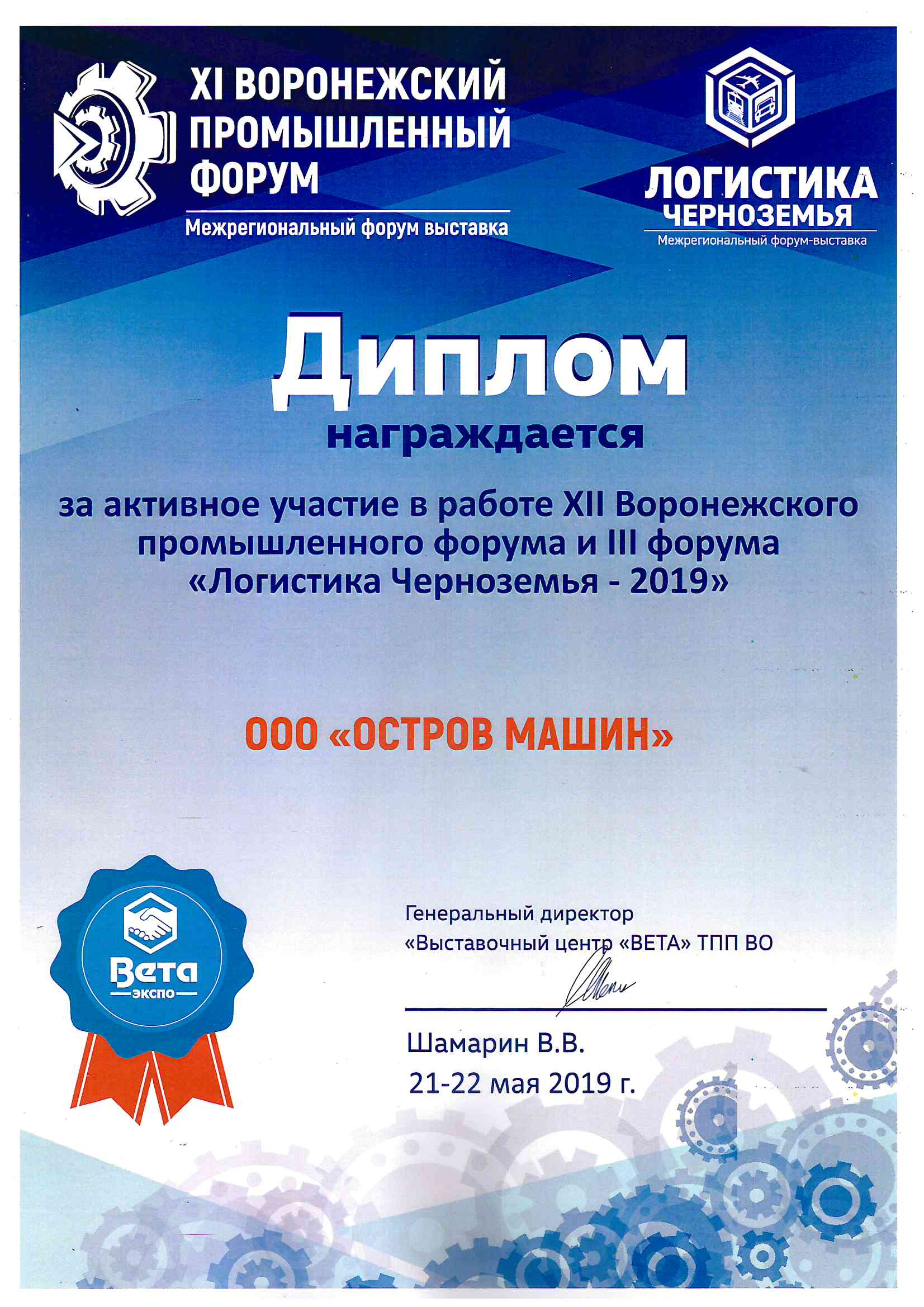 XI ВОРОНЕЖСКИЙ ПРОМЫШЛЕННЫЙ ФОРУМ
Межрегиональный форум выставка

ЛОГИСТИКА ЧЕРНОЗЕМЬЯ
Межрегиональный форум-выставка

Диплом

награждается

за активное участие в работе XII Воронежского промышленного форума и III форума «Логистика Черноземья - 2019»

ООО «ОСТРОВ МАШИН»

Вета
экспо

Генеральный директор
«Выставочный центр «ВЕТА» ТПП ВО

Шамарин В.В.
21-22 мая 2019 г.